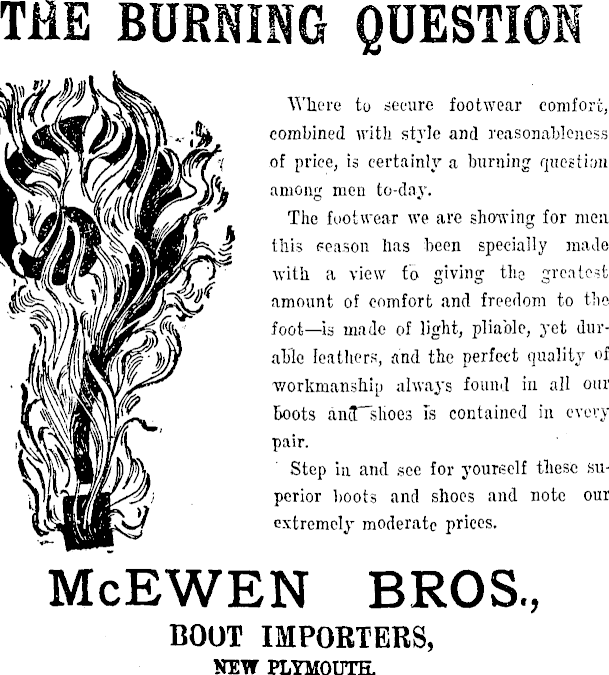 THE BURNING QUESTION

Where to secure footwear comfort, combined with style and reasonableness of price, is certainly a burning question among men to-day.

The footwear we are showing for men this season has been specially made with a view to giving the greatest amount of comfort and freedom to the foot—is made of light, pliable, yet durable leathers, and the perfect quality of workmanship always found in all our boots and shoes is contained in every pair.

Step in and see for yourself these superior boots and shoes and note our extremely moderate prices.

McEWEN BROS.,

BOOT IMPORTERS,

NEW PLYMOUTH.